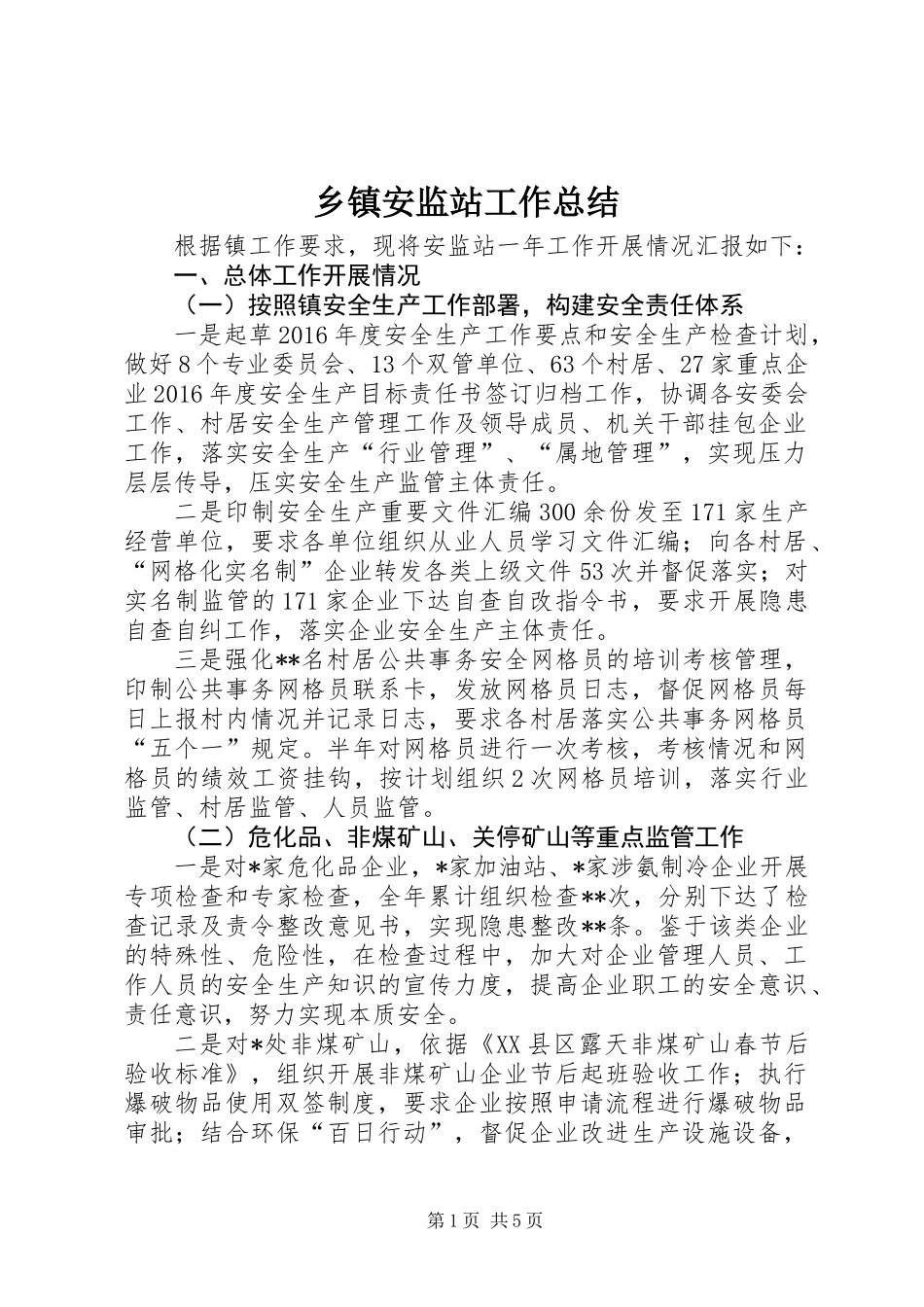 乡镇安监站工作总结

根据镇工作要求，现将安监站一年工作开展情况汇报如下：

一、总体工作开展情况

（一）按照镇安全生产工作部署，构建安全责任体系

一是起草2016年度安全生产工作要点和安全生产检查计划，做好8个专业委员会、13个双管单位、63个村居、27家重点企业2016年度安全生产目标责任书签订归档工作，协调各安委会工作、村居安全生产管理工作及领导成员、机关干部挂包企业工作，落实安全生产“行业管理”、“属地管理”，实现压力层层传导，压实安全生产监管主体责任。

二是印制安全生产重要文件汇编300余份发至171家生产经营单位，要求各单位组织从业人员学习文件汇编；向各村居、“网格化实名制”企业转发各类上级文件53次并督促落实；对实名制监管的171家企业下达自查自改指令书，要求开展隐患自查自纠工作，落实企业安全生产主体责任。

三是强化**名村居公共事务安全网格员的培训考核管理，印制公共事务网格员联系卡，发放网格员日志，督促网格员每日上报村内情况并记录日志，要求各村居落实公共事务网格员“五个一”规定。半年对网格员进行一次考核，考核情况和网格员的绩效工资挂钩，按计划组织2次网格员培训，落实行业监管、村居监管、人员监管。

（二）危化品、非煤矿山、关停矿山等重点监管工作

一是对*家危化品企业，*家加油站、*家涉氨制冷企业开展专项检查和专家检查，全年累计组织检查**次，分别下达了检查记录及责令整改意见书，实现隐患整改**条。鉴于该类企业的特殊性、危险性，在检查过程中，加大对企业管理人员、工作人员的安全生产知识的宣传力度，提高企业职工的安全意识、责任意识，努力实现本质安全。

二是对*处非煤矿山，依据《XX县区露天非煤矿山春节后验收标准》，组织开展非煤矿山企业节后起班验收工作；执行爆破物品使用双签制度，要求企业按照申请流程进行爆破物品审批；结合环保“百日行动”，督促企业改进生产设施设备，

第1页 共5页